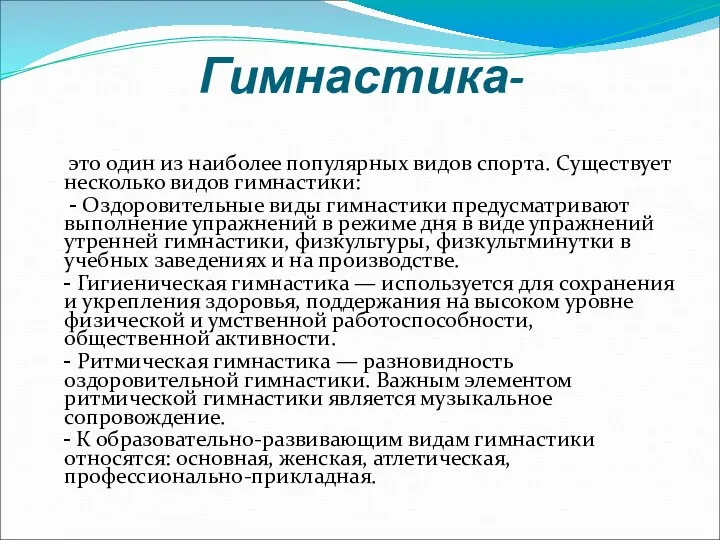 Гимнастика-

это один из наиболее популярных видов спорта. Существует несколько видов гимнастики:

- Оздоровительные виды гимнастики предусматривают выполнение упражнений в режиме дня в виде упражнений утренней гимнастики, физкультуры, физкультминутки в учебных заведениях и на производстве.

- Гигиеническая гимнастика — используется для сохранения и укрепления здоровья, поддержания на высоком уровне физической и умственной работоспособности, общественной активности.

- Ритмическая гимнастика — разновидность оздоровительной гимнастики. Важным элементом ритмической гимнастики является музыкальное сопровождение.

- К образовательно-развивающим видам гимнастики относятся: основная, женская, атлетическая, профессионально-прикладная.